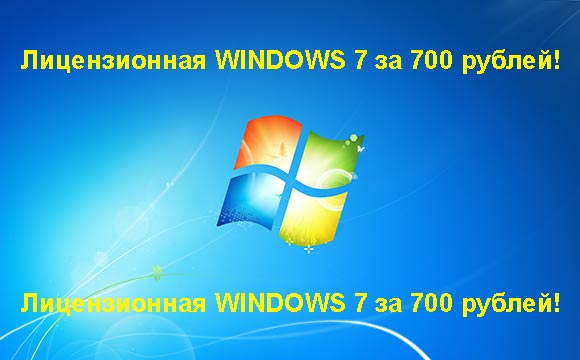 Лицензионная WINDOWS 7 за 700 рублей!

Лицензионная WINDOWS 7 за 700 рублей!